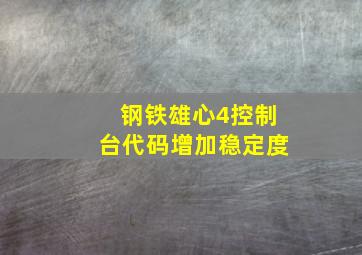 钢铁雄心4控制台代码增加稳定度